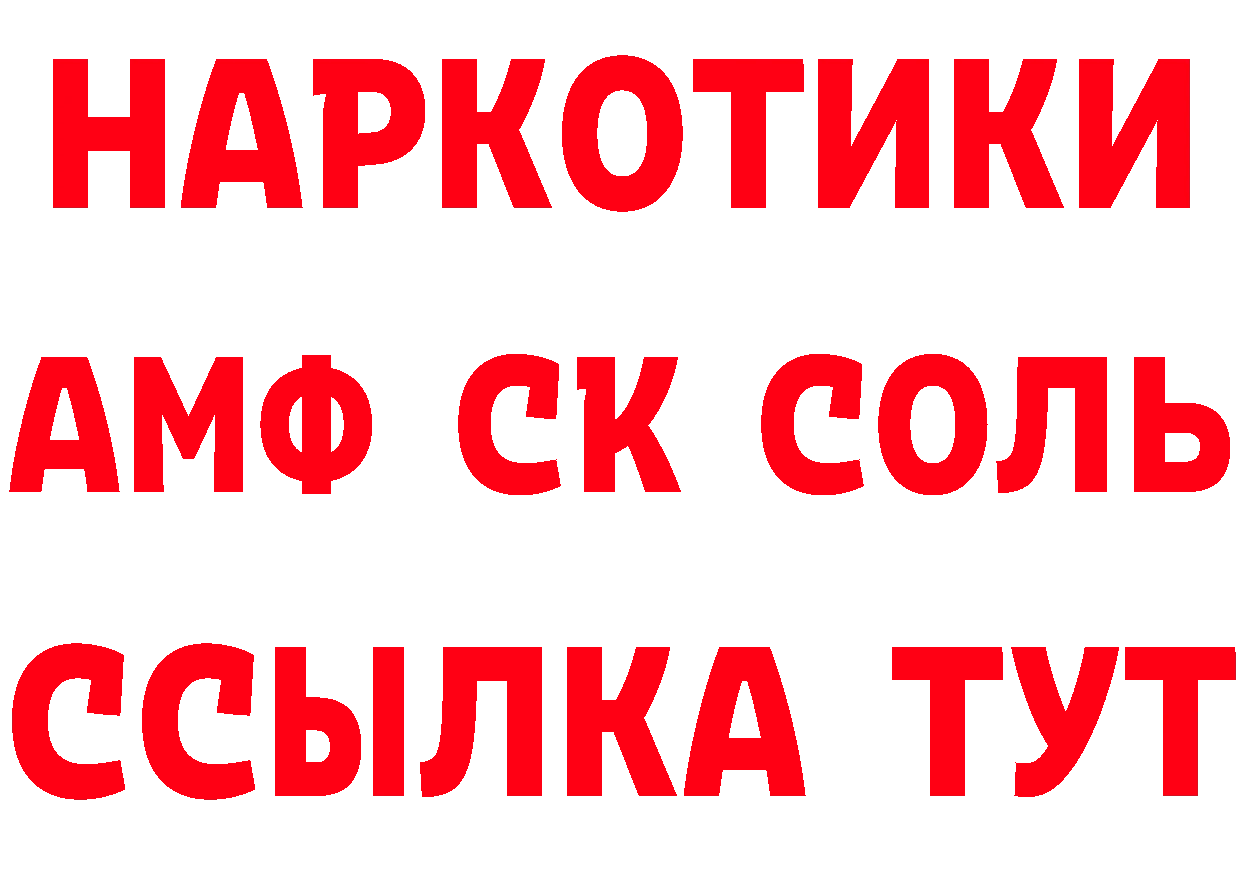 НАРКОТИКИ
АМФ СК СОЛЬ
ССЫЛКА ТУТ